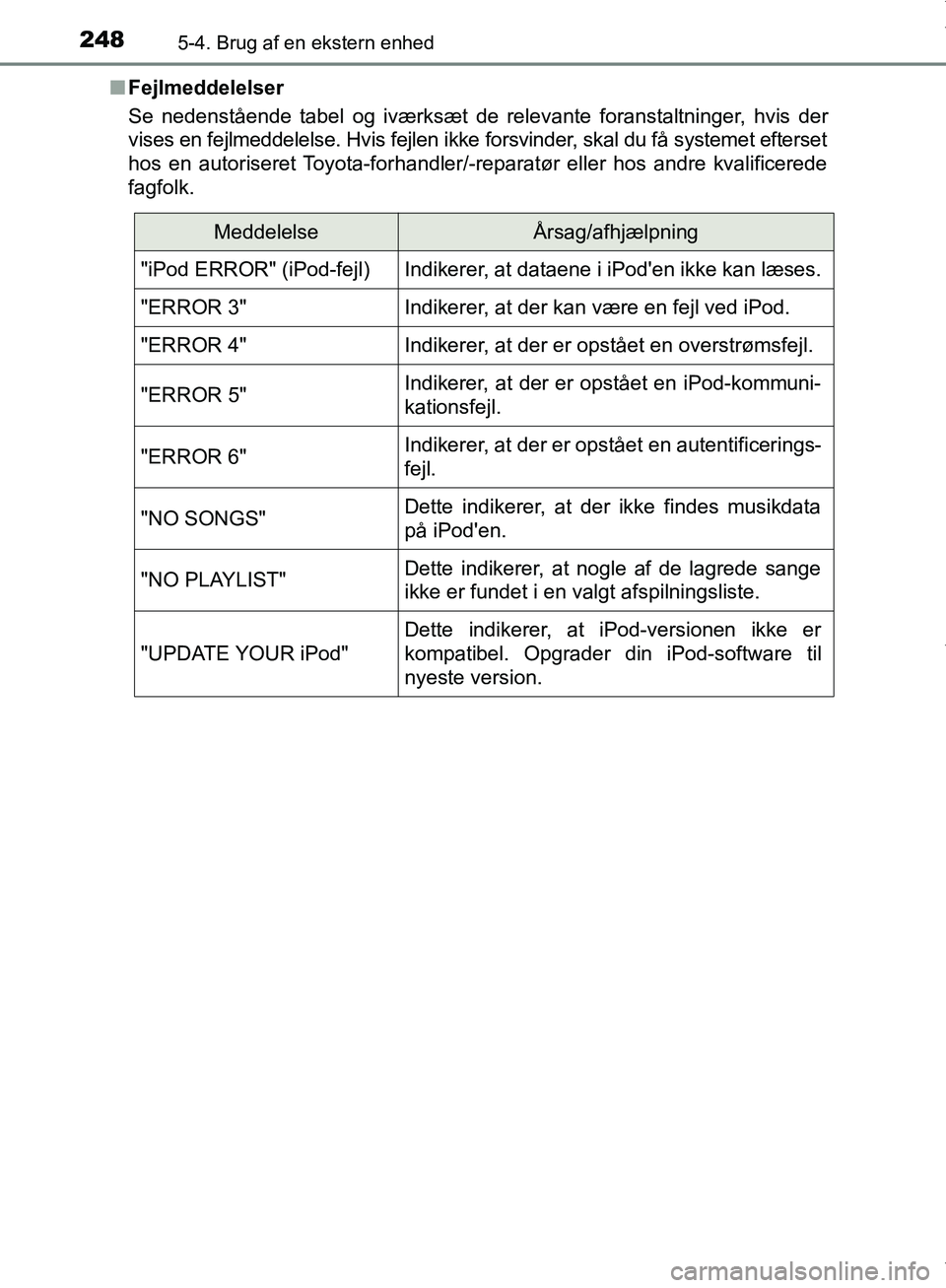 248 5-4. Brug af en ekstern enhed

■ Fejlmeddelelser

Se nedenstående tabel og iværksæt de relevante foranstaltninger, hvis der vises en fejlmeddelelse. Hvis fejlen ikke forsvinder, skal du få systemet efterset hos en autoriseret Toyota-forhandler/-reparatør eller hos andre kvalificerede fagfolk.

| Meddelelse | Årsag/afhjælpning |
|---|---|
| "iPod ERROR" (iPod-fejl) | Indikerer, at dataene i iPod'en ikke kan læses. |
| "ERROR 3" | Indikerer, at der kan være en fejl ved iPod. |
| "ERROR 4" | Indikerer, at der er opstået en overstrømsfejl. |
| "ERROR 5" | Indikerer, at der er opstået en iPod-kommunikationsfejl. |
| "ERROR 6" | Indikerer, at der er opstået en autentificeringsfejl. |
| "NO SONGS" | Dette indikerer, at der ikke findes musikdata på iPod'en. |
| "NO PLAYLIST" | Dette indikerer, at nogle af de lagrede sange ikke er fundet i en valgt afspilningsliste. |
| "UPDATE YOUR iPod" | Dette indikerer, at iPod-versionen ikke er kompatibel. Opgrader din iPod-software til nyeste version. |

carmanualsonline.info